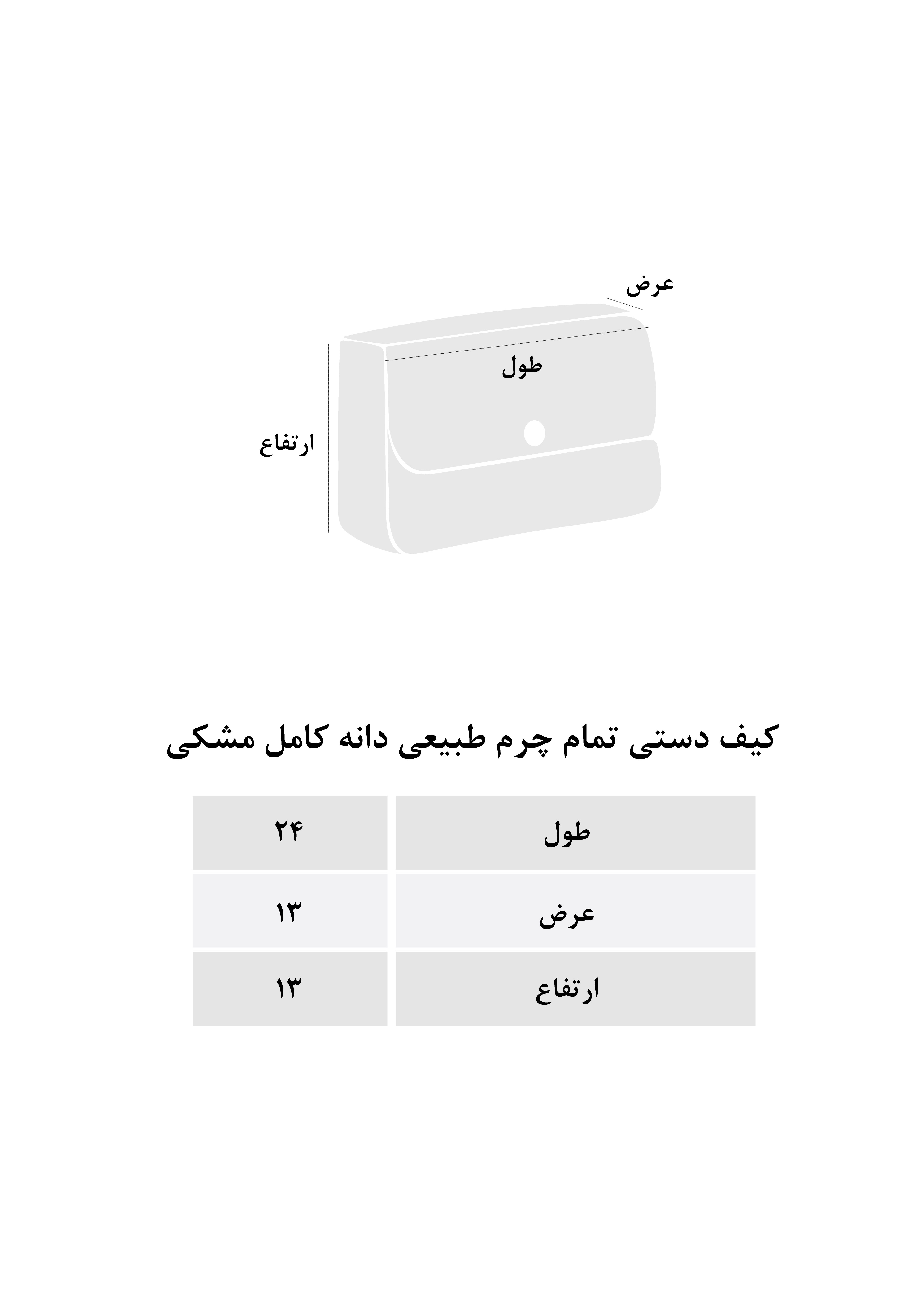 عرض
طول
ارتفاع

کیف دستی تمام چرم طبیعی دانه کامل مشکی

| طول | ۲۴ |
|---|---|
| عرض | ۱۳ |
| ارتفاع | ۱۳ |